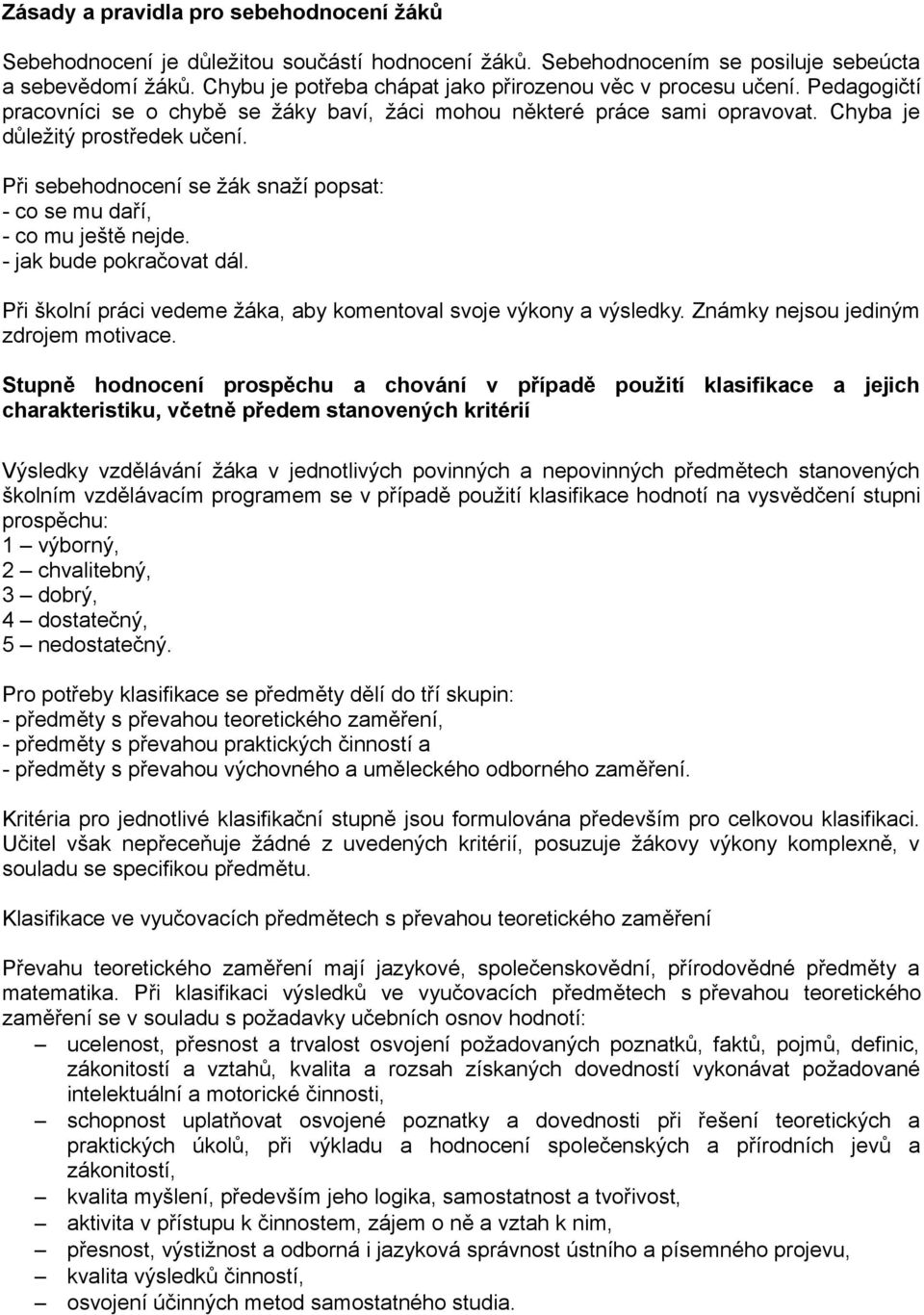 Zásady a pravidla pro sebehodnocení žáků

Sebehodnocení je důležitou součástí hodnocení žáků. Sebehodnocením se posiluje sebeúcta a sebevědomí žáků. Chybu je potřeba chápat jako přirozenou věc v procesu učení. Pedagogičtí pracovníci se o chybě se žáky baví, žáci mohou některé práce sami opravovat. Chyba je důležitý prostředek učení.

Při sebehodnocení se žák snaží popsat:
- co se mu daří,
- co mu ještě nejde.
- jak bude pokračovat dál.

Při školní práci vedeme žáka, aby komentoval svoje výkony a výsledky. Známky nejsou jediným zdrojem motivace.

Stupně hodnocení prospěchu a chování v případě použití klasifikace a jejich charakteristiku, včetně předem stanovených kritérií

Výsledky vzdělávání žáka v jednotlivých povinných a nepovinných předmětech stanovených školním vzdělávacím programem se v případě použití klasifikace hodnotí na vysvědčení stupni prospěchu:
1 – výborný,
2 – chvalitebný,
3 – dobrý,
4 – dostatečný,
5 – nedostatečný.

Pro potřeby klasifikace se předměty dělí do tří skupin:
- předměty s převahou teoretického zaměření,
- předměty s převahou praktických činností a
- předměty s převahou výchovného a uměleckého odborného zaměření.

Kritéria pro jednotlivé klasifikační stupně jsou formulována především pro celkovou klasifikaci. Učitel však nepřeceňuje žádné z uvedených kritérií, posuzuje žákovy výkony komplexně, v souladu se specifikou předmětu.

Klasifikace ve vyučovacích předmětech s převahou teoretického zaměření

Převahu teoretického zaměření mají jazykové, společenskovědní, přírodovědné předměty a matematika. Při klasifikaci výsledků ve vyučovacích předmětech s převahou teoretického zaměření se v souladu s požadavky učebních osnov hodnotí:
– ucelenost, přesnost a trvalost osvojení požadovaných poznatků, faktů, pojmů, definic, zákonitostí a vztahů, kvalita a rozsah získaných dovedností vykonávat požadované intelektuální a motorické činnosti,
– schopnost uplatňovat osvojené poznatky a dovednosti při řešení teoretických a praktických úkolů, při výkladu a hodnocení společenských a přírodních jevů a zákonitostí,
– kvalita myšlení, především jeho logika, samostatnost a tvořivost,
– aktivita v přístupu k činnostem, zájem o ně a vztah k nim,
– přesnost, výstižnost a odborná i jazyková správnost ústního a písemného projevu,
– kvalita výsledků činností,
– osvojení účinných metod samostatného studia.